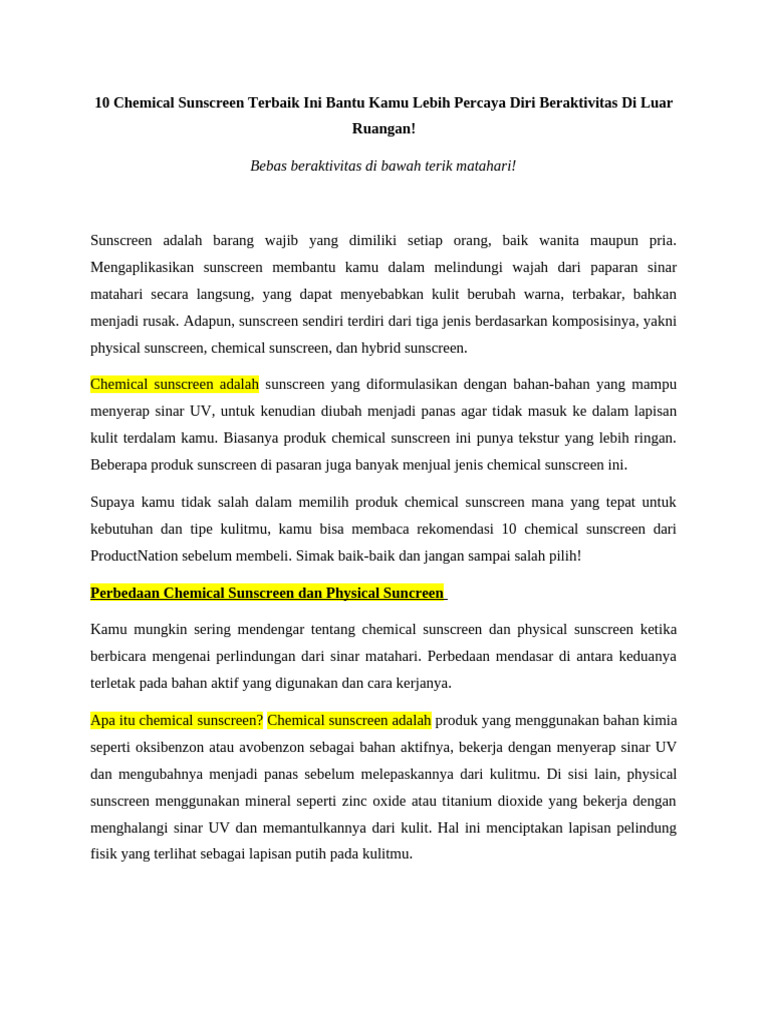 10 Chemical Sunscreen Terbaik Ini Bantu Kamu Lebih Percaya Diri Beraktivitas Di Luar Ruangan!

Bebas beraktivitas di bawah terik matahari!

Sunscreen adalah barang wajib yang dimiliki setiap orang, baik wanita maupun pria. Mengaplikasikan sunscreen membantu kamu dalam melindungi wajah dari paparan sinar matahari secara langsung, yang dapat menyebabkan kulit berubah warna, terbakar, bahkan menjadi rusak. Adapun, sunscreen sendiri terdiri dari tiga jenis berdasarkan komposisinya, yakni physical sunscreen, chemical sunscreen, dan hybrid sunscreen.

Chemical sunscreen adalah sunscreen yang diformulasikan dengan bahan-bahan yang mampu menyerap sinar UV, untuk kenudian diubah menjadi panas agar tidak masuk ke dalam lapisan kulit terdalam kamu. Biasanya produk chemical sunscreen ini punya tekstur yang lebih ringan. Beberapa produk sunscreen di pasaran juga banyak menjual jenis chemical sunscreen ini.

Supaya kamu tidak salah dalam memilih produk chemical sunscreen mana yang tepat untuk kebutuhan dan tipe kulitmu, kamu bisa membaca rekomendasi 10 chemical sunscreen dari ProductNation sebelum membeli. Simak baik-baik dan jangan sampai salah pilih!

Perbedaan Chemical Sunscreen dan Physical Suncreen

Kamu mungkin sering mendengar tentang chemical sunscreen dan physical sunscreen ketika berbicara mengenai perlindungan dari sinar matahari. Perbedaan mendasar di antara keduanya terletak pada bahan aktif yang digunakan dan cara kerjanya.

Apa itu chemical sunscreen? Chemical sunscreen adalah produk yang menggunakan bahan kimia seperti oksibenzon atau avobenzon sebagai bahan aktifnya, bekerja dengan menyerap sinar UV dan mengubahnya menjadi panas sebelum melepaskannya dari kulitmu. Di sisi lain, physical sunscreen menggunakan mineral seperti zinc oxide atau titanium dioxide yang bekerja dengan menghalangi sinar UV dan memantulkannya dari kulit. Hal ini menciptakan lapisan pelindung fisik yang terlihat sebagai lapisan putih pada kulitmu.